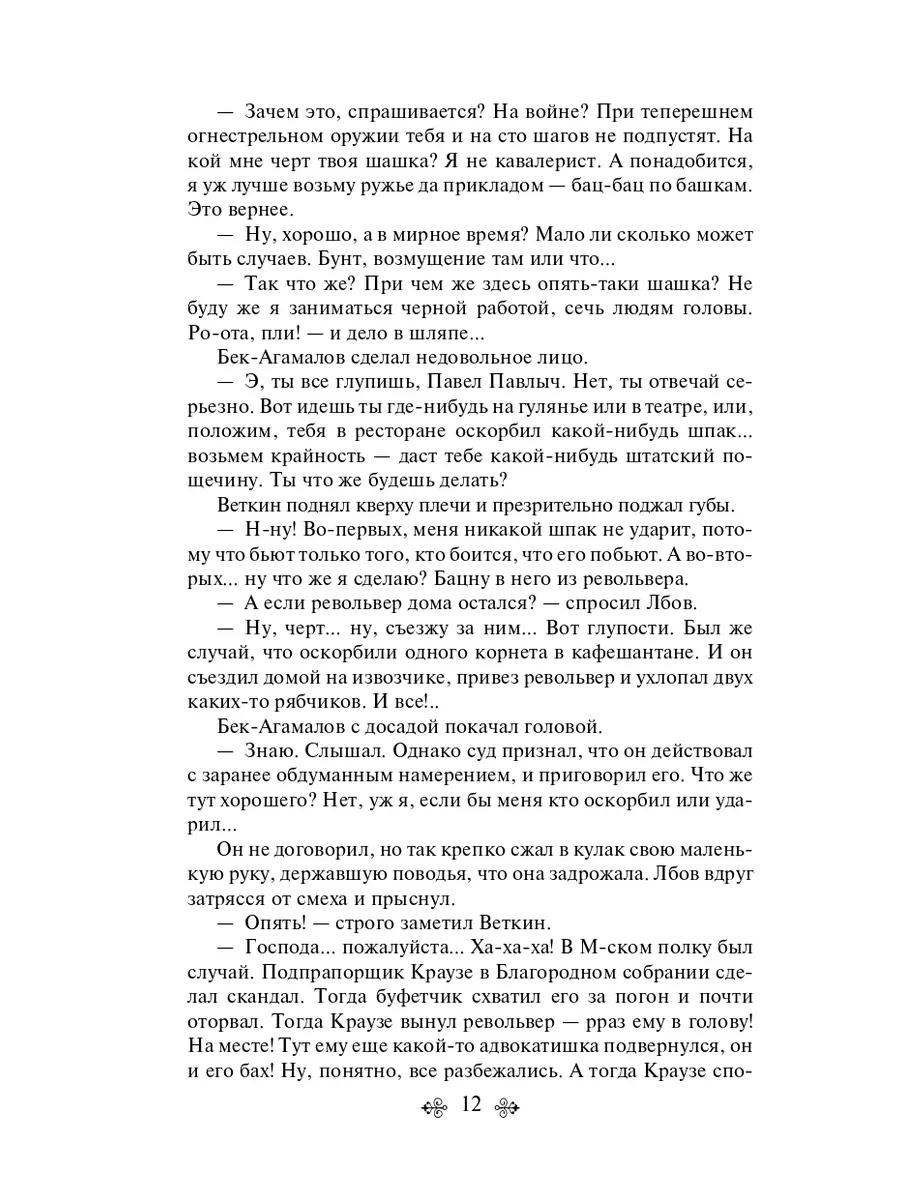 — Зачем это, спрашивается? На войне? При теперешнем огнестрельном оружии тебя и на сто шагов не подпустят. На кой мне черт твоя шашка? Я не кавалерист. А понадобится, я уж лучше возьму ружье да прикладом — бац-бац по башкам. Это вернее.

— Ну, хорошо, а в мирное время? Мало ли сколько может быть случаев. Бунт, возмущение там или что...

— Так что же? При чем же здесь опять-таки шашка? Не буду же я заниматься черной работой, сечь людям головы. Ро-ота, пли! — и дело в шляпе...

Бек-Агамалов сделал недовольное лицо.

— Э, ты все глупишь, Павел Павлыч. Нет, ты отвечай серьезно. Вот идешь ты где-нибудь на гулянье или в театре, или, положим, тебя в ресторане оскорбил какой-нибудь шпак... возьмем крайность — даст тебе какой-нибудь штатский пощечину. Ты что же будешь делать?

Веткин поднял кверху плечи и презрительно поджал губы.

— Н-ну! Во-первых, меня никакой шпак не ударит, потому что бьют только того, кто боится, что его побьют. А во-вторых... ну что же я сделаю? Бацну в него из револьвера.

— А если револьвер дома остался? — спросил Лбов.

— Ну, черт... ну, съезжу за ним... Вот глупости. Был же случай, что оскорбили одного корнета в кафешантане. И он съездил домой на извозчике, привез револьвер и ухлопал двух каких-то рябчиков. И все!..

Бек-Агамалов с досадой покачал головой.

— Знаю. Слышал. Однако суд признал, что он действовал с заранее обдуманным намерением, и приговорил его. Что же тут хорошего? Нет, уж я, если бы меня кто оскорбил или ударил...

Он не договорил, но так крепко сжал в кулак свою маленькую руку, державшую поводья, что она задрожала. Лбов вдруг затрясся от смеха и прыснул.

— Опять! — строго заметил Веткин.

— Господа... пожалуйста... Ха-ха-ха! В М-ском полку был случай. Подпрапорщик Краузе в Благородном собрании сделал скандал. Тогда буфетчик схватил его за погон и почти оторвал. Тогда Краузе вынул револьвер — рраз ему в голову! На месте! Тут ему еще какой-то адвокатишка подвернулся, он и его бах! Ну, понятно, все разбежались. А тогда Краузе спо-

12